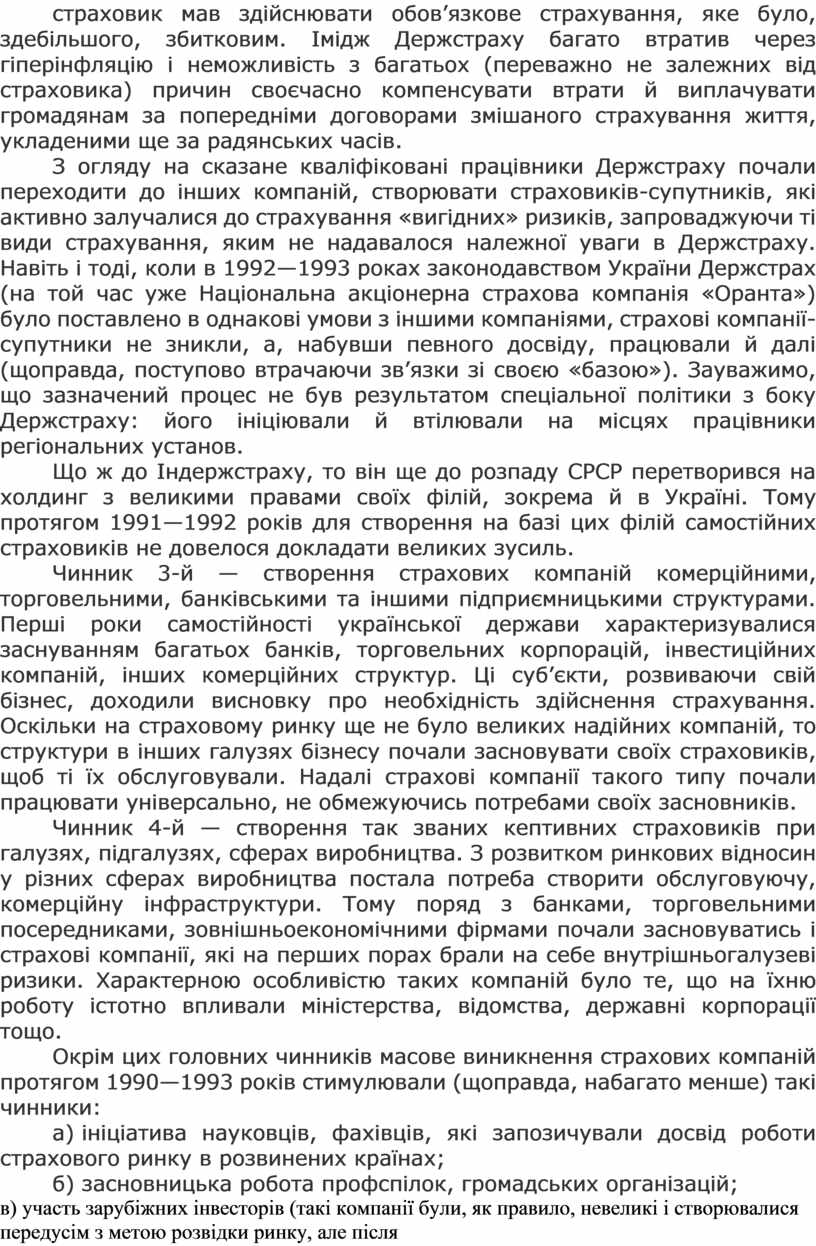 страховик мав здійснювати обов’язкове страхування, яке було, здебільшого, збитковим. Імідж Держстраху багато втратив через гіперінфляцію і неможливість з багатьох (переважно не залежних від страховика) причин своєчасно компенсувати втрати й виплачувати громадянам за попередніми договорами змішаного страхування життя, укладеними ще за радянських часів.

З огляду на сказане кваліфіковані працівники Держстраху почали переходити до інших компаній, створювати страховиків-супутників, які активно залучалися до страхування «вигідних» ризиків, запроваджуючи ті види страхування, яким не надавалося належної уваги в Держстраху. Навіть і тоді, коли в 1992—1993 роках законодавством України Держстрах (на той час уже Національна акціонерна страхова компанія «Оранта») було поставлено в однакові умови з іншими компаніями, страхові компанії-супутники не зникли, а, набувши певного досвіду, працювали й далі (щоправда, поступово втрачаючи зв’язки зі своєю «базою»). Зауважимо, що зазначений процес не був результатом спеціальної політики з боку Держстраху: його ініціювали й втілювали на місцях працівники регіональних установ.

Що ж до Індержстраху, то він ще до розпаду СРСР перетворився на холдинг з великими правами своїх філій, зокрема й в Україні. Тому протягом 1991—1992 років для створення на базі цих філій самостійних страховиків не довелося докладати великих зусиль.

Чинник 3-й — створення страхових компаній комерційними, торговельними, банківськими та іншими підприємницькими структурами. Перші роки самостійності української держави характеризувалися заснуванням багатьох банків, торговельних корпорацій, інвестиційних компаній, інших комерційних структур. Ці суб’єкти, розвиваючи свій бізнес, доходили висновку про необхідність здійснення страхування. Оскільки на страховому ринку ще не було великих надійних компаній, то структури в інших галузях бізнесу почали засновувати своїх страховиків, щоб ті їх обслуговували. Надалі страхові компанії такого типу почали працювати універсально, не обмежуючись потребами своїх засновників.

Чинник 4-й — створення так званих кептивних страховиків при галузях, підгалузях, сферах виробництва. З розвитком ринкових відносин у різних сферах виробництва постала потреба створити обслуговуючу, комерційну інфраструктури. Тому поряд з банками, торговельними посередниками, зовнішньоекономічними фірмами почали засновуватись і страхові компанії, які на перших порах брали на себе внутрішньогалузеві ризики. Характерною особливістю таких компаній було те, що на їхню роботу істотно впливали міністерства, відомства, державні корпорації тощо.

Окрім цих головних чинників масове виникнення страхових компаній протягом 1990—1993 років стимулювали (щоправда, набагато менше) такі чинники:

а) ініціатива науковців, фахівців, які запозичували досвід роботи страхового ринку в розвинених країнах;

б) засновницька робота профспілок, громадських організацій;

в) участь зарубіжних інвесторів (такі компанії були, як правило, невеликі і створювалися передусім з метою розвідки ринку, але після